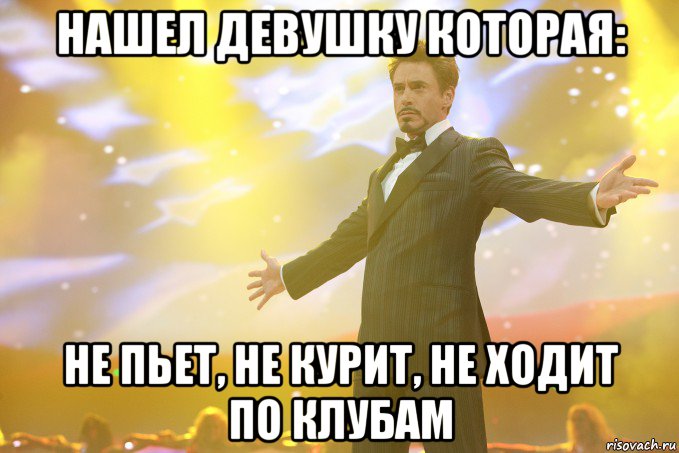 НАШЕЛ ДЕВУШКУ КОТОРАЯ:

НЕ ПЬЕТ, НЕ КУРИТ, НЕ ХОДИТ ПО КЛУБАМ

risovach.ru